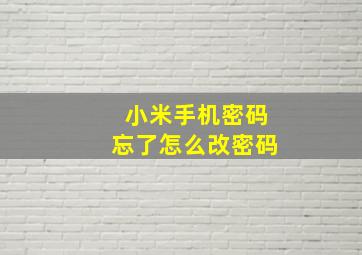 小米手机密码
忘了怎么改密码